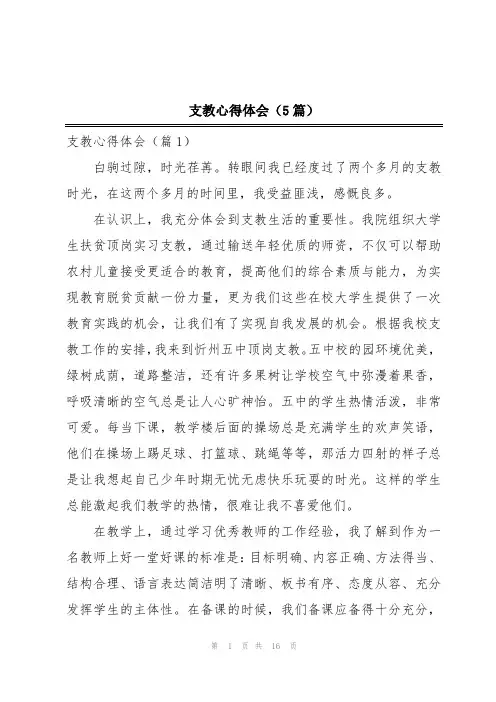 支教心得体会（5篇）

支教心得体会（篇1）

白驹过隙，时光荏苒。转眼间我已经度过了两个多月的支教时光，在这两个多月的时间里，我受益匪浅，感慨良多。

在认识上，我充分体会到支教生活的重要性。我院组织大学生扶贫顶岗实习支教，通过输送年轻优质的师资，不仅可以帮助农村儿童接受更适合的教育，提高他们的综合素质与能力，为实现教育脱贫贡献一份力量，更为我们这些在校大学生提供了一次教育实践的机会，让我们有了实现自我发展的机会。根据我校支教工作的安排，我来到忻州五中顶岗支教。五中校的园环境优美，绿树成荫，道路整洁，还有许多果树让学校空气中弥漫着果香，呼吸清晰的空气总是让人心旷神怡。五中的学生热情活泼，非常可爱。每当下课，教学楼后面的操场总是充满学生的欢声笑语，他们在操场上踢足球、打篮球、跳绳等等，那活力四射的样子总是让我想起自己少年时期无忧无虑快乐玩耍的时光。这样的学生总能激起我们教学的热情，很难让我不喜爱他们。

在教学上，通过学习优秀教师的工作经验，我了解到作为一名教师上好一堂好课的标准是：目标明确、内容正确、方法得当、结构合理、语言表达简洁明了清晰、板书有序、态度从容、充分发挥学生的主体性。在备课的时候，我们备课应备得十分充分，

第 1 页 共 16 页